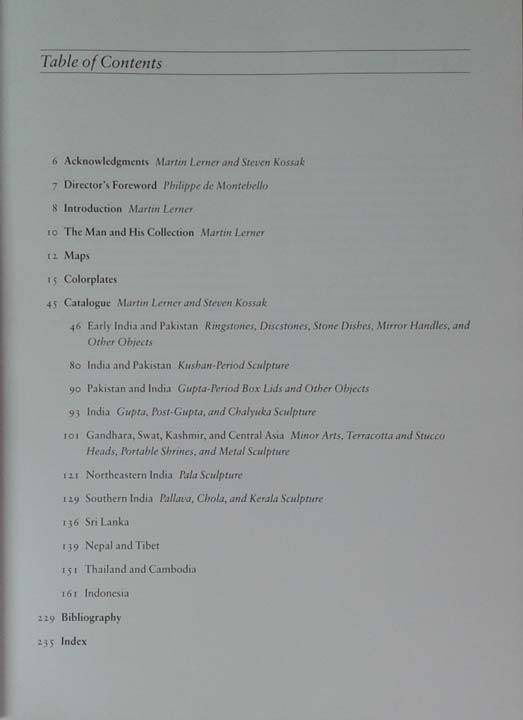 Table of Contents

6 Acknowledgments Martin Lerner and Steven Kossak

7 Director's Foreword Philippe de Montebello

8 Introduction Martin Lerner

10 The Man and His Collection Martin Lerner

12 Maps

15 Colorplates

45 Catalogue Martin Lerner and Steven Kossak

46 Early India and Pakistan Ringstones, Discstones, Stone Dishes, Mirror Handles, and Other Objects

80 India and Pakistan Kushan-Period Sculpture

90 Pakistan and India Gupta-Period Box Lids and Other Objects

93 India Gupta, Post-Gupta, and Chalyuka Sculpture

101 Gandhara, Swat, Kashmir, and Central Asia Minor Arts, Terracotta and Stucco Heads, Portable Shrines, and Metal Sculpture

121 Northeastern India Pala Sculpture

129 Southern India Pallava, Chola, and Kerala Sculpture

136 Sri Lanka

139 Nepal and Tibet

151 Thailand and Cambodia

161 Indonesia

229 Bibliography

235 Index